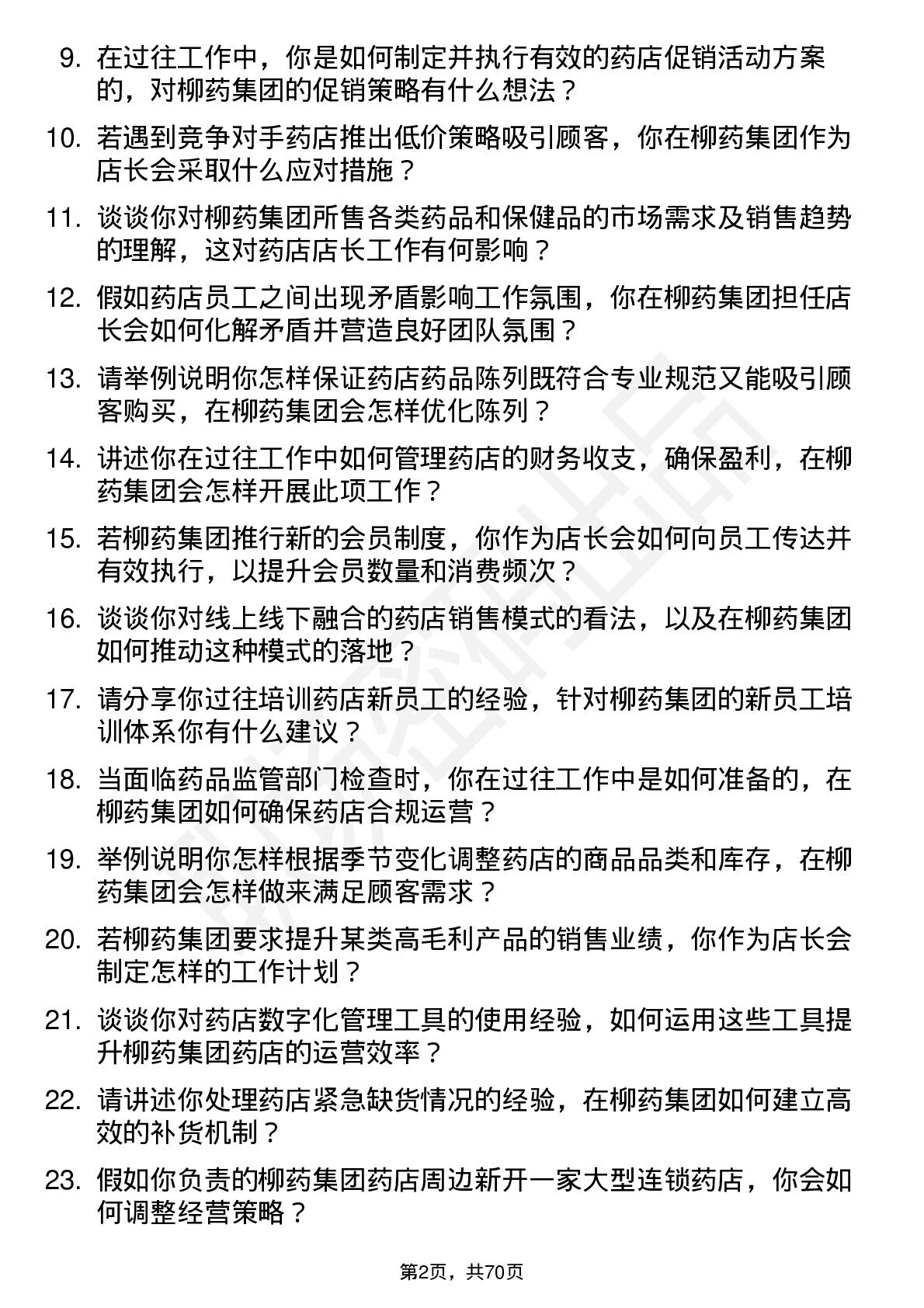 9. 在过往工作中，你是如何制定并执行有效的药店促销活动方案的，对柳药集团的促销策略有什么想法？

10. 若遇到竞争对手药店推出低价策略吸引顾客，你在柳药集团作为店长会采取什么应对措施？

11. 谈谈你对柳药集团所售各类药品和保健品的市场需求及销售趋势的理解，这对药店店长工作有何影响？

12. 假如药店员工之间出现矛盾影响工作氛围，你在柳药集团担任店长会如何化解矛盾并营造良好团队氛围？

13. 请举例说明你怎样保证药店药品陈列既符合专业规范又能吸引顾客购买，在柳药集团会怎样优化陈列？

14. 讲述你在过往工作中如何管理药店的财务收支，确保盈利，在柳药集团会怎样开展此项工作？

15. 若柳药集团推行新的会员制度，你作为店长会如何向员工传达并有效执行，以提升会员数量和消费频次？

16. 谈谈你对线上线下融合的药店销售模式的看法，以及在柳药集团如何推动这种模式的落地？

17. 请分享你过往培训药店新员工的经验，针对柳药集团的新员工培训体系你有什么建议？

18. 当面临药品监管部门检查时，你在过往工作中是如何准备的，在柳药集团如何确保药店合规运营？

19. 举例说明你怎样根据季节变化调整药店的商品品类和库存，在柳药集团会怎样做来满足顾客需求？

20. 若柳药集团要求提升某类高毛利产品的销售业绩，你作为店长会制定怎样的工作计划？

21. 谈谈你对药店数字化管理工具的使用经验，如何运用这些工具提升柳药集团药店的运营效率？

22. 请讲述你处理药店紧急缺货情况的经验，在柳药集团如何建立高效的补货机制？

23. 假如你负责的柳药集团药店周边新开一家大型连锁药店，你会如何调整经营策略？

第2页，共70页